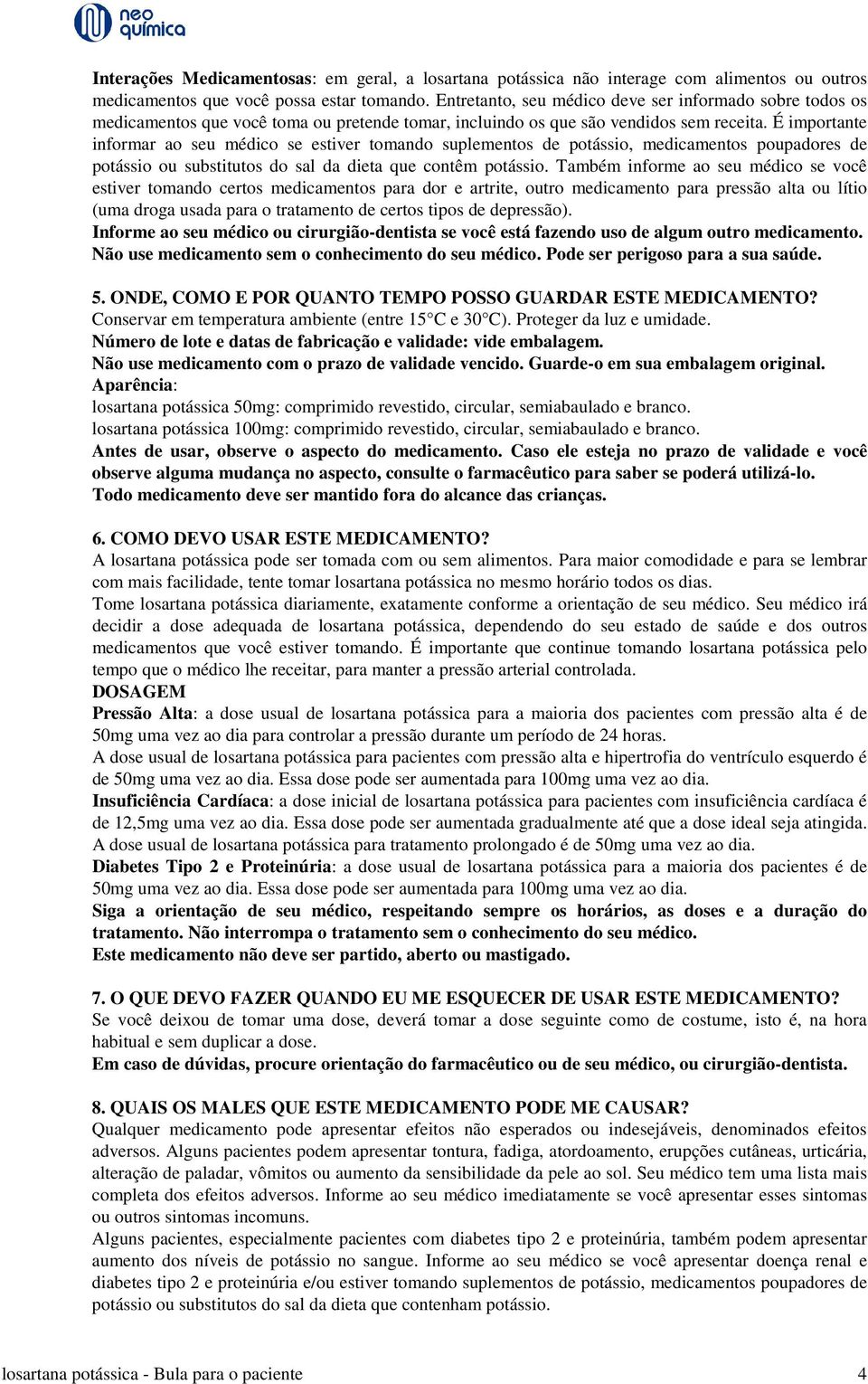 neo química

Interações Medicamentosas: em geral, a losartana potássica não interage com alimentos ou outros medicamentos que você possa estar tomando. Entretanto, seu médico deve ser informado sobre todos os medicamentos que você toma ou pretende tomar, incluindo os que são vendidos sem receita. É importante informar ao seu médico se estiver tomando suplementos de potássio, medicamentos poupadores de potássio ou substitutos do sal da dieta que contêm potássio. Também informe ao seu médico se você estiver tomando certos medicamentos para dor e artrite, outro medicamento para pressão alta ou lítio (uma droga usada para o tratamento de certos tipos de depressão).
Informe ao seu médico ou cirurgião-dentista se você está fazendo uso de algum outro medicamento.
Não use medicamento sem o conhecimento do seu médico. Pode ser perigoso para a sua saúde.

5. ONDE, COMO E POR QUANTO TEMPO POSSO GUARDAR ESTE MEDICAMENTO?
Conservar em temperatura ambiente (entre 15°C e 30°C). Proteger da luz e umidade.
Número de lote e datas de fabricação e validade: vide embalagem.
Não use medicamento com o prazo de validade vencido. Guarde-o em sua embalagem original.
Aparência:
losartana potássica 50mg: comprimido revestido, circular, semiabaulado e branco.
losartana potássica 100mg: comprimido revestido, circular, semiabaulado e branco.
Antes de usar, observe o aspecto do medicamento. Caso ele esteja no prazo de validade e você observe alguma mudança no aspecto, consulte o farmacêutico para saber se poderá utilizá-lo.
Todo medicamento deve ser mantido fora do alcance das crianças.

6. COMO DEVO USAR ESTE MEDICAMENTO?
A losartana potássica pode ser tomada com ou sem alimentos. Para maior comodidade e para se lembrar com mais facilidade, tente tomar losartana potássica no mesmo horário todos os dias.
Tome losartana potássica diariamente, exatamente conforme a orientação de seu médico. Seu médico irá decidir a dose adequada de losartana potássica, dependendo do seu estado de saúde e dos outros medicamentos que você estiver tomando. É importante que continue tomando losartana potássica pelo tempo que o médico lhe receitar, para manter a pressão arterial controlada.
DOSAGEM
Pressão Alta: a dose usual de losartana potássica para a maioria dos pacientes com pressão alta é de 50mg uma vez ao dia para controlar a pressão durante um período de 24 horas.
A dose usual de losartana potássica para pacientes com pressão alta e hipertrofia do ventrículo esquerdo é de 50mg uma vez ao dia. Essa dose pode ser aumentada para 100mg uma vez ao dia.
Insuficiência Cardíaca: a dose inicial de losartana potássica para pacientes com insuficiência cardíaca é de 12,5mg uma vez ao dia. Essa dose pode ser aumentada gradualmente até que a dose ideal seja atingida. A dose usual de losartana potássica para tratamento prolongado é de 50mg uma vez ao dia.
Diabetes Tipo 2 e Proteinúria: a dose usual de losartana potássica para a maioria dos pacientes é de 50mg uma vez ao dia. Essa dose pode ser aumentada para 100mg uma vez ao dia.
Siga a orientação de seu médico, respeitando sempre os horários, as doses e a duração do tratamento. Não interrompa o tratamento sem o conhecimento do seu médico.
Este medicamento não deve ser partido, aberto ou mastigado.

7. O QUE DEVO FAZER QUANDO EU ME ESQUECER DE USAR ESTE MEDICAMENTO?
Se você deixou de tomar uma dose, deverá tomar a dose seguinte como de costume, isto é, na hora habitual e sem duplicar a dose.
Em caso de dúvidas, procure orientação do farmacêutico ou de seu médico, ou cirurgião-dentista.

8. QUAIS OS MALES QUE ESTE MEDICAMENTO PODE ME CAUSAR?
Qualquer medicamento pode apresentar efeitos não esperados ou indesejáveis, denominados efeitos adversos. Alguns pacientes podem apresentar tontura, fadiga, atordoamento, erupções cutâneas, urticária, alteração de paladar, vômitos ou aumento da sensibilidade da pele ao sol. Seu médico tem uma lista mais completa dos efeitos adversos. Informe ao seu médico imediatamente se você apresentar esses sintomas ou outros sintomas incomuns.
Alguns pacientes, especialmente pacientes com diabetes tipo 2 e proteinúria, também podem apresentar aumento dos níveis de potássio no sangue. Informe ao seu médico se você apresentar doença renal e diabetes tipo 2 e proteinúria e/ou estiver tomando suplementos de potássio, medicamentos poupadores de potássio ou substitutos do sal da dieta que contenham potássio.

losartana potássica - Bula para o paciente 4